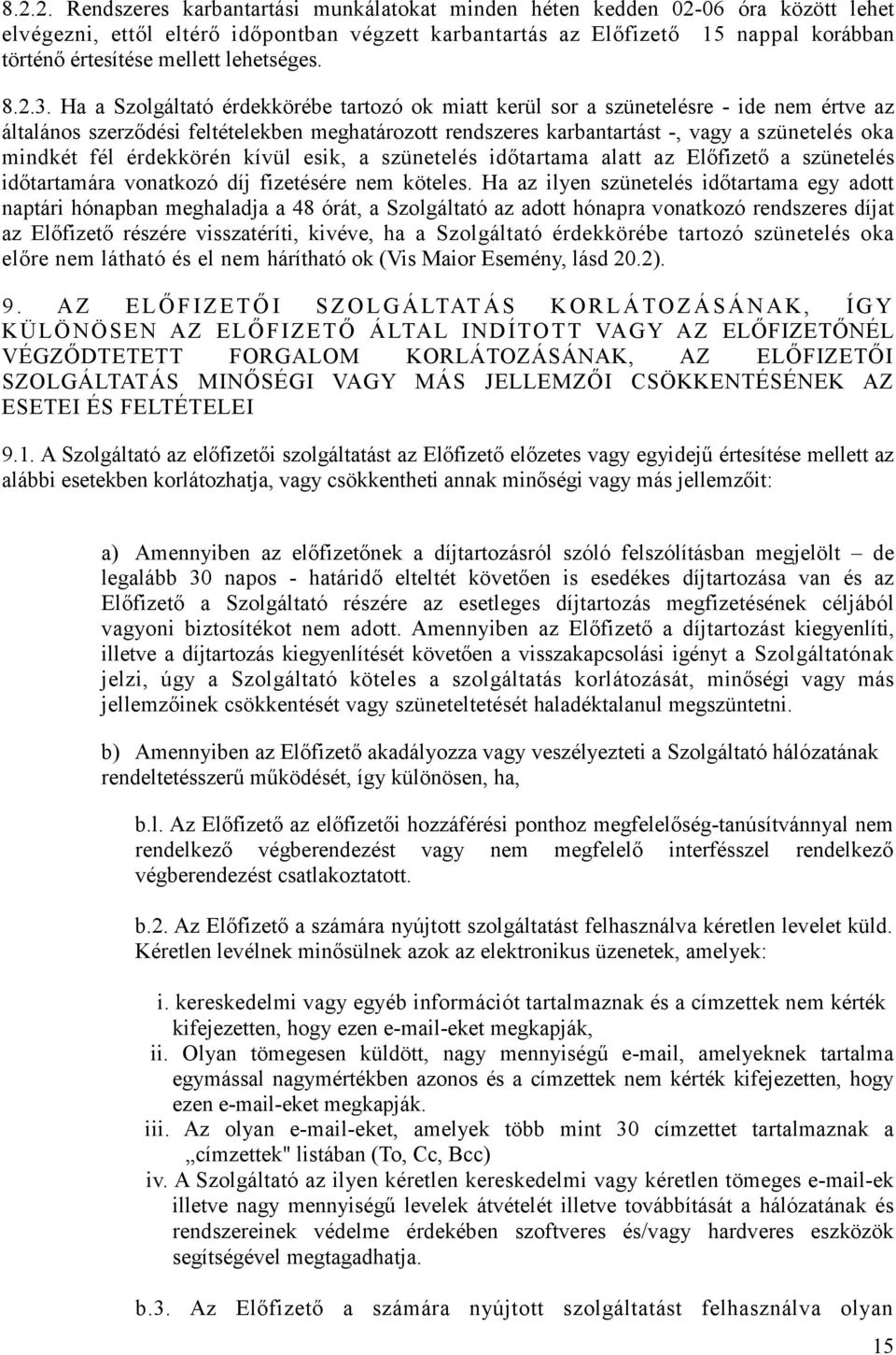 8.2.2. Rendszeres karbantartási munkálatokat minden héten kedden 02-06 óra között lehet elvégezni, ettől eltérő időpontban végzett karbantartás az Előfizető 15 nappal korábban történő értesítése mellett lehetséges.

8.2.3. Ha a Szolgáltató érdekkörébe tartozó ok miatt kerül sor a szünetelésre - ide nem értve az általános szerződési feltételekben meghatározott rendszeres karbantartást -, vagy a szünetelés oka mindkét fél érdekkörén kívül esik, a szünetelés időtartama alatt az Előfizető a szünetelés időtartamára vonatkozó díj fizetésére nem köteles. Ha az ilyen szünetelés időtartama egy adott naptári hónapban meghaladja a 48 órát, a Szolgáltató az adott hónapra vonatkozó rendszeres díjat az Előfizető részére visszatéríti, kivéve, ha a Szolgáltató érdekkörébe tartozó szünetelés oka előre nem látható és el nem hárítható ok (Vis Maior Esemény, lásd 20.2).

9. AZ ELŐFIZETŐI SZOLGÁLTATÁS KORLÁTOZÁSÁNAK, ÍGY KÜLÖNÖSEN AZ ELŐFIZETŐ ÁLTAL INDÍTOTT VAGY AZ ELŐFIZETŐNÉL VÉGZŐDTETETT FORGALOM KORLÁTOZÁSÁNAK, AZ ELŐFIZETŐI SZOLGÁLTATÁS MINŐSÉGI VAGY MÁS JELLEMZŐI CSÖKKENTÉSÉNEK AZ ESETEI ÉS FELTÉTELEI

9.1. A Szolgáltató az előfizetői szolgáltatást az Előfizető előzetes vagy egyidejű értesítése mellett az alábbi esetekben korlátozhatja, vagy csökkentheti annak minőségi vagy más jellemzőit:

a) Amennyiben az előfizetőnek a díjtartozásról szóló felszólításban megjelölt – de legalább 30 napos - határidő elteltét követően is esedékes díjtartozása van és az Előfizető a Szolgáltató részére az esetleges díjtartozás megfizetésének céljából vagyoni biztosítékot nem adott. Amennyiben az Előfizető a díjtartozást kiegyenlíti, illetve a díjtartozás kiegyenlítését követően a visszakapcsolási igényt a Szolgáltatónak jelzi, úgy a Szolgáltató köteles a szolgáltatás korlátozását, minőségi vagy más jellemzőinek csökkentését vagy szüneteltetését haladéktalanul megszüntetni.

b) Amennyiben az Előfizető akadályozza vagy veszélyezteti a Szolgáltató hálózatának rendeltetésszerű működését, így különösen, ha,

b.l. Az Előfizető az előfizetői hozzáférési ponthoz megfelelőség-tanúsítvánnyal nem rendelkező végberendezést vagy nem megfelelő interfésszel rendelkező végberendezést csatlakoztatott.

b.2. Az Előfizető a számára nyújtott szolgáltatást felhasználva kéretlen levelet küld. Kéretlen levélnek minősülnek azok az elektronikus üzenetek, amelyek:

i. kereskedelmi vagy egyéb információt tartalmaznak és a címzettek nem kérték kifejezetten, hogy ezen e-mail-eket megkapják,
ii. Olyan tömegesen küldött, nagy mennyiségű e-mail, amelyeknek tartalma egymással nagymértékben azonos és a címzettek nem kérték kifejezetten, hogy ezen e-mail-eket megkapják.
iii. Az olyan e-mail-eket, amelyek több mint 30 címzettet tartalmaznak a „címzettek" listában (To, Cc, Bcc)
iv. A Szolgáltató az ilyen kéretlen kereskedelmi vagy kéretlen tömeges e-mail-ek illetve nagy mennyiségű levelek átvételét illetve továbbítását a hálózatának és rendszereinek védelme érdekében szoftveres és/vagy hardveres eszközök segítségével megtagadhatja.

b.3. Az Előfizető a számára nyújtott szolgáltatást felhasználva olyan

15